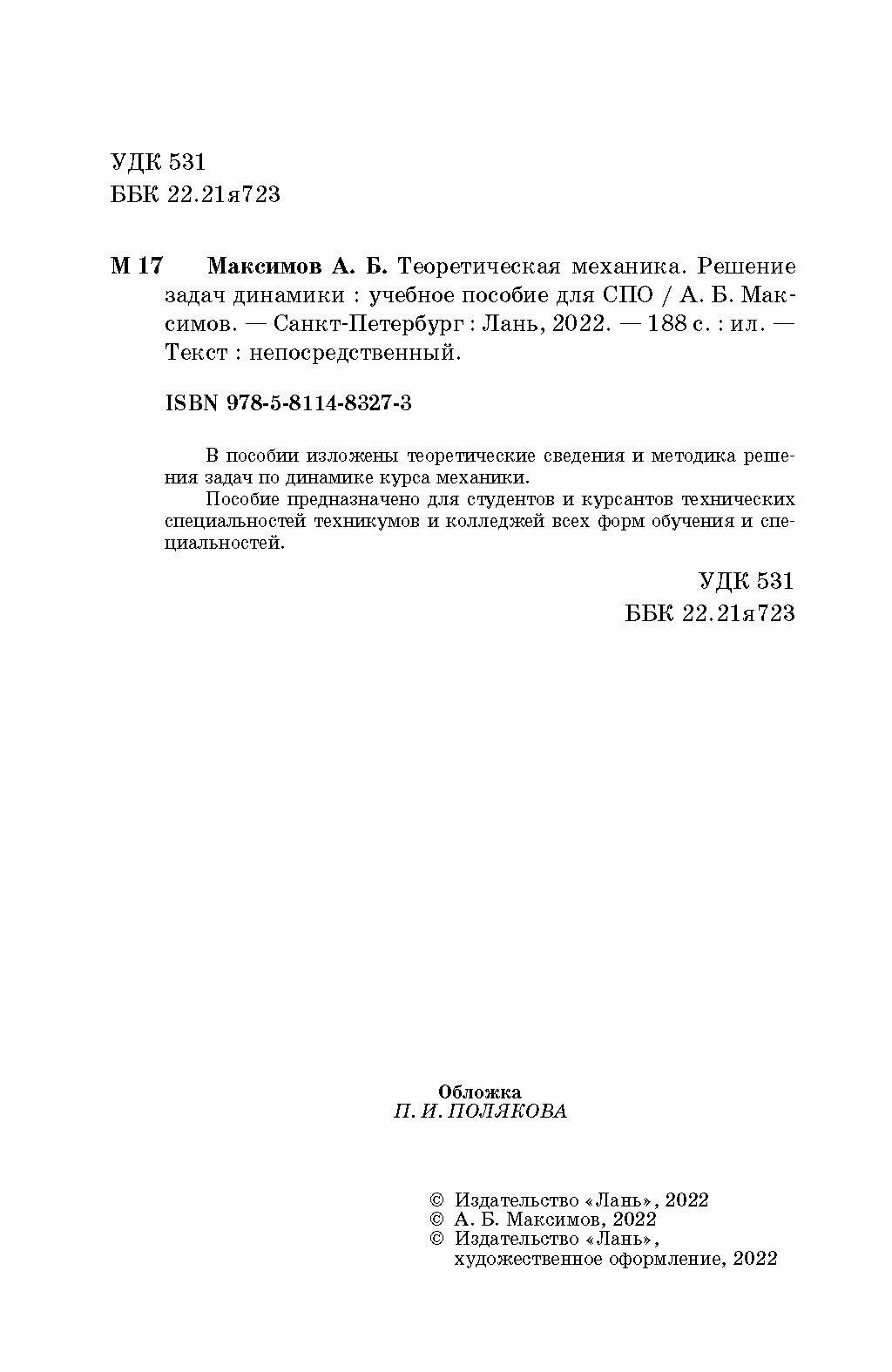 УДК 531
ББК 22.21я723

М 17 Максимов А. Б. Теоретическая механика. Решение задач динамики : учебное пособие для СПО / А. Б. Максимов. — Санкт-Петербург : Лань, 2022. — 188 с. : ил. — Текст : непосредственный.

ISBN 978-5-8114-8327-3

В пособии изложены теоретические сведения и методика решения задач по динамике курса механики.

Пособие предназначено для студентов и курсантов технических специальностей техникумов и колледжей всех форм обучения и специальностей.

УДК 531
ББК 22.21я723

Обложка
П. И. ПОЛЯКОВА

© Издательство «Лань», 2022
© А. Б. Максимов, 2022
© Издательство «Лань», художественное оформление, 2022